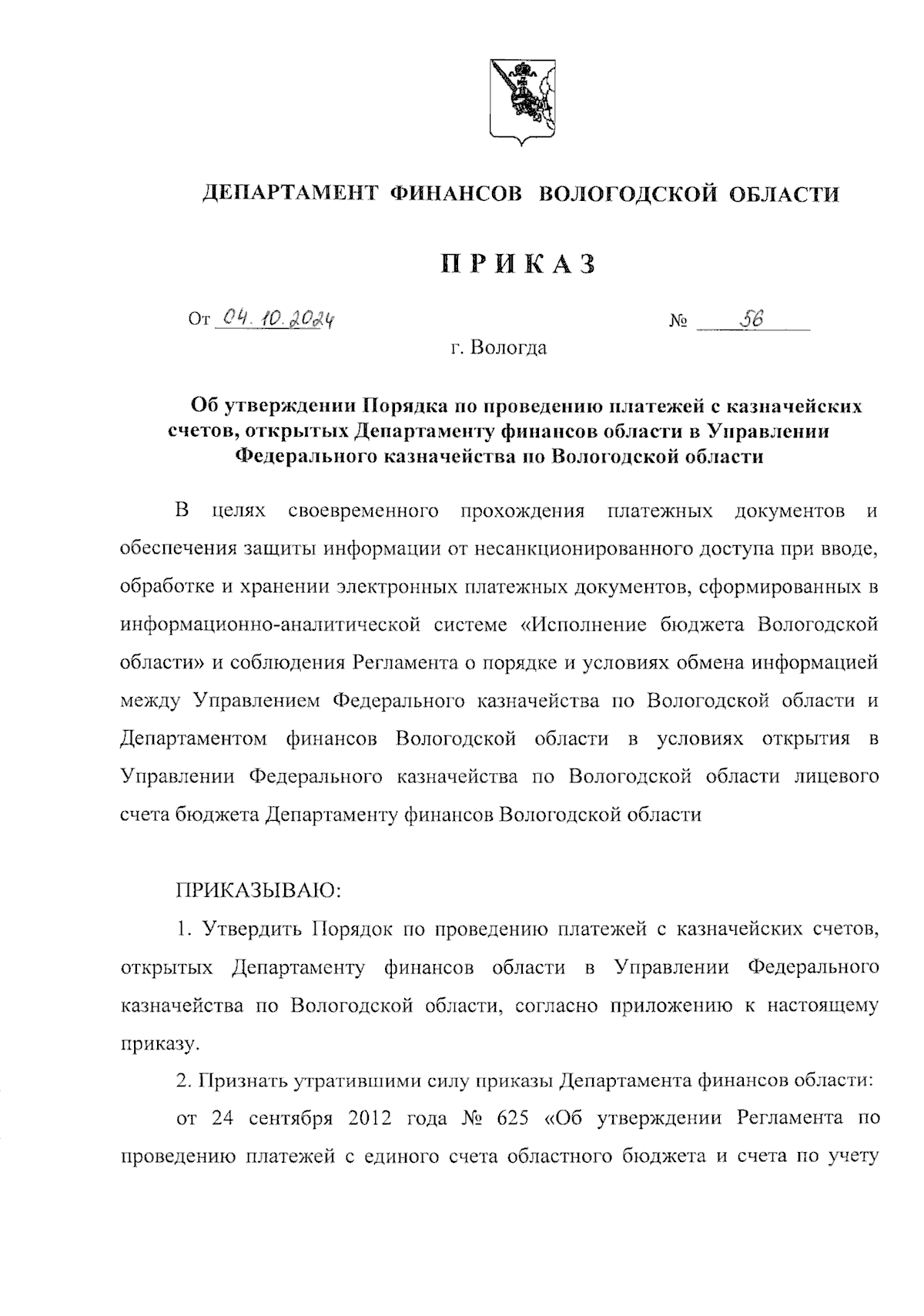 ДЕПАРТАМЕНТ ФИНАНСОВ ВОЛОГОДСКОЙ ОБЛАСТИ

ПРИКАЗ

От 04.10.2024 № 56

г. Вологда

Об утверждении Порядка по проведению платежей с казначейских счетов, открытых Департаменту финансов области в Управлении Федерального казначейства по Вологодской области

В целях своевременного прохождения платежных документов и обеспечения защиты информации от несанкционированного доступа при вводе, обработке и хранении электронных платежных документов, сформированных в информационно-аналитической системе «Исполнение бюджета Вологодской области» и соблюдения Регламента о порядке и условиях обмена информацией между Управлением Федерального казначейства по Вологодской области и Департаментом финансов Вологодской области в условиях открытия в Управлении Федерального казначейства по Вологодской области лицевого счета бюджета Департаменту финансов Вологодской области

ПРИКАЗЫВАЮ:

1. Утвердить Порядок по проведению платежей с казначейских счетов, открытых Департаменту финансов области в Управлении Федерального казначейства по Вологодской области, согласно приложению к настоящему приказу.

2. Признать утратившими силу приказы Департамента финансов области:

от 24 сентября 2012 года № 625 «Об утверждении Регламента по проведению платежей с единого счета областного бюджета и счета по учету